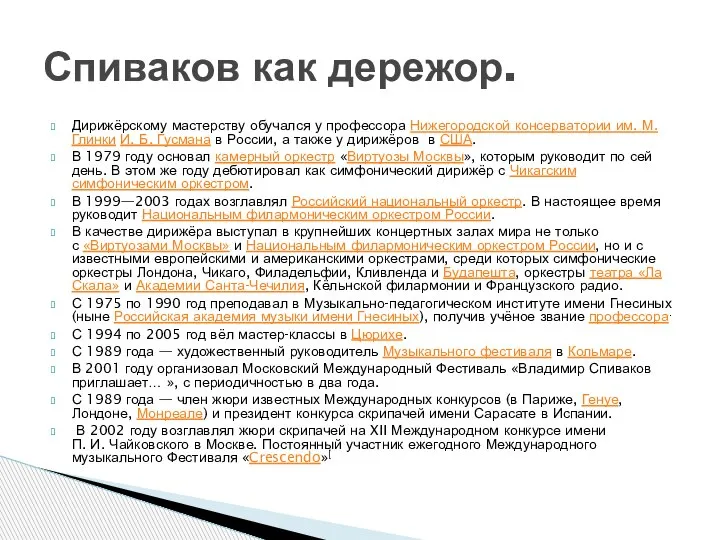 Спиваков как дережор.

Дирижёрскому мастерству обучался у профессора Нижегородской консерватории им. М. Глинки И. Б. Гусмана в России, а также у дирижёров в США.

В 1979 году основал камерный оркестр «Виртуозы Москвы», которым руководит по сей день. В этом же году дебютировал как симфонический дирижёр с Чикагским симфоническим оркестром.

В 1999—2003 годах возглавлял Российский национальный оркестр. В настоящее время руководит Национальным филармоническим оркестром России.

В качестве дирижёра выступал в крупнейших концертных залах мира не только с «Виртуозами Москвы» и Национальным филармоническим оркестром России, но и с известными европейскими и американскими оркестрами, среди которых симфонические оркестры Лондона, Чикаго, Филадельфии, Кливленда и Будапешта, оркестры театра «Ла Скала» и Академии Санта-Чечилия, Кёльнской филармонии и Французского радио.

С 1975 по 1990 год преподавал в Музыкально-педагогическом институте имени Гнесиных (ныне Российская академия музыки имени Гнесиных), получив учёное звание профессора.

С 1994 по 2005 год вёл мастер-классы в Цюрихе.

С 1989 года — художественный руководитель Музыкального фестиваля в Кольмаре.

В 2001 году организовал Московский Международный Фестиваль «Владимир Спиваков приглашает… », с периодичностью в два года.

С 1989 года — член жюри известных Международных конкурсов (в Париже, Генуе, Лондоне, Монреале) и президент конкурса скрипачей имени Сарасате в Испании.

В 2002 году возглавлял жюри скрипачей на XII Международном конкурсе имени П. И. Чайковского в Москве. Постоянный участник ежегодного Международного музыкального Фестиваля «Crescendo»[